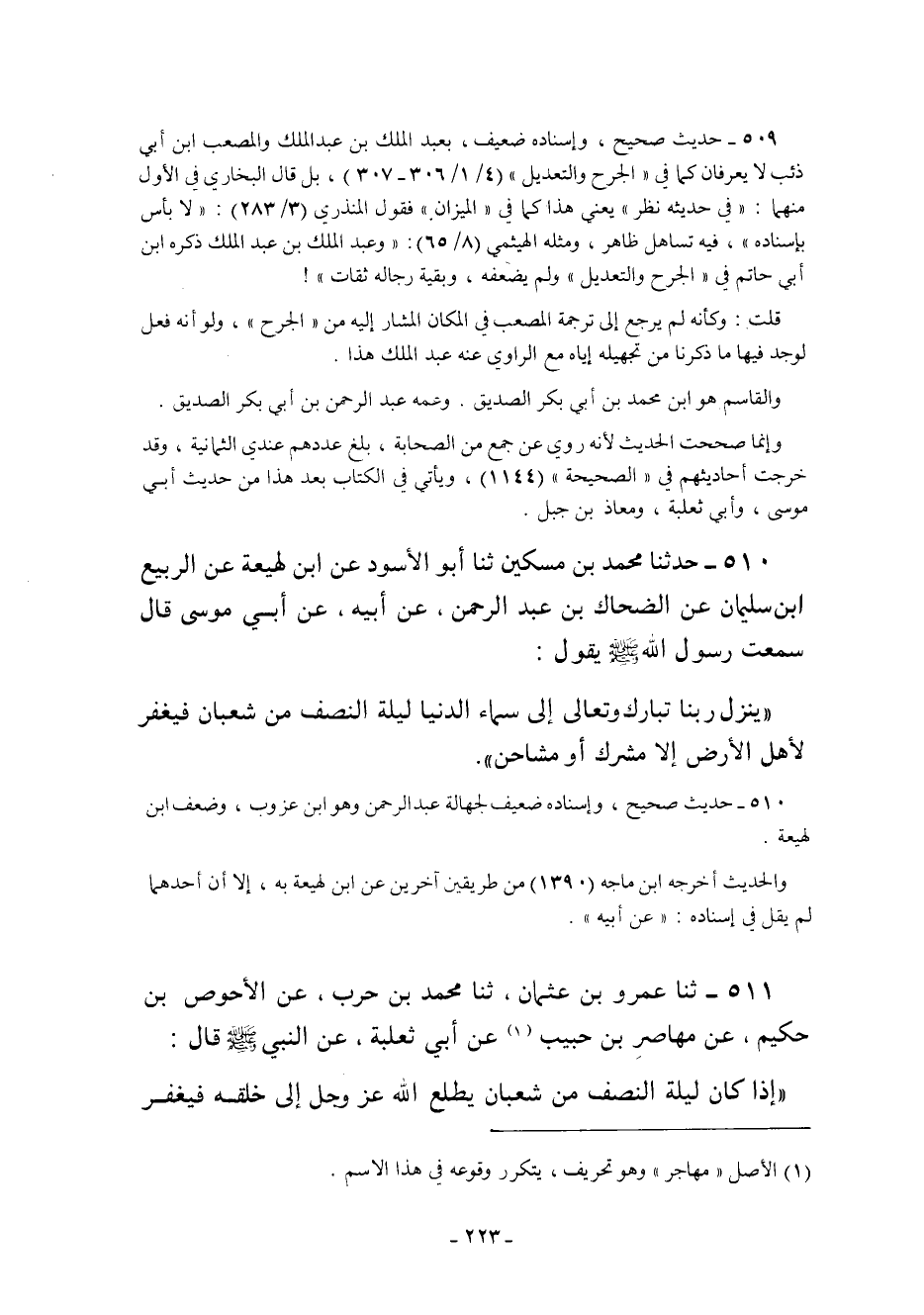 ٥٠٩ ـ حديث صحيح ، وإسناده ضعيف ، بعبد الملك بن عبدالملك والمصعب ابن أبي ذئب لا يعرفان كما في « الجرح والتعديل » (٤/ ١/ ٣٠٦ ـ ٣٠٧ ) ، بل قال البخاري في الأول منهما : « في حديثه نظر » يعني هذا كما في « الميزان » فقول المنذري (٣/ ٢٨٣) : « لا بأس بإسناده » ، فيه تساهل ظاهر ، ومثله الهيثمي (٨/ ٦٥) : « وعبد الملك بن عبد الملك ذكره ابن أبي حاتم في « الجرح والتعديل » ولم يضعفه ، وبقية رجاله ثقات » !

قلت : وكأنه لم يرجع إلى ترجمة المصعب في المكان المشار إليه من « الجرح » ، ولو أنه فعل لوجد فيها ما ذكرنا من تجهيله إياه مع الراوي عنه عبد الملك هذا .

والقاسم هو ابن محمد بن أبي بكر الصديق . وعمه عبد الرحمن بن أبي بكر الصديق .

وإنما صححت الحديث لأنه روي عن جمع من الصحابة ، بلغ عددهم عندي الثمانية ، وقد خرجت أحاديثهم في « الصحيحة » (١١٤٤) ، ويأتي في الكتاب بعد هذا من حديث أبي موسى ، وأبي ثعلبة ، ومعاذ بن جبل .

٥١٠ ـ حدثنا محمد بن مسكين ثنا أبو الأسود عن ابن لهيعة عن الربيع ابن سليمان عن الضحاك بن عبد الرحمن ، عن أبيه ، عن أبي موسى قال سمعت رسول الله ﷺ يقول :

«ينزل ربنا تبارك وتعالى إلى سماء الدنيا ليلة النصف من شعبان فيغفر لأهل الأرض إلا مشرك أو مشاحن».

٥١٠ ـ حديث صحيح ، وإسناده ضعيف لجهالة عبدالرحمن وهو ابن عزوب ، وضعف ابن لهيعة .

والحديث أخرجه ابن ماجه (١٣٩٠) من طريقين آخرين عن ابن لهيعة به ، إلا أن أحدهما لم يقل في إسناده : « عن أبيه » .

٥١١ ـ ثنا عمرو بن عثمان ، ثنا محمد بن حرب ، عن الأحوص بن حكيم ، عن مهاصر بن حبيب (١) عن أبي ثعلبة ، عن النبي ﷺ قال :

«إذا كان ليلة النصف من شعبان يطلع الله عز وجل إلى خلقه فيغفر

(١) الأصل « مهاجر » وهو تحريف ، يتكرر وقوعه في هذا الاسم .

ـ ٢٢٣ ـ